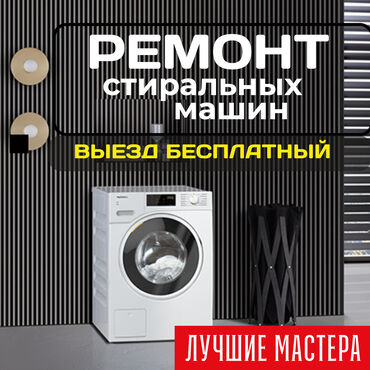 РЕМОНТ
стиральных
машин

ВЫЕЗД БЕСПЛАТНЫЙ

ЛУЧШИЕ МАСТЕРА